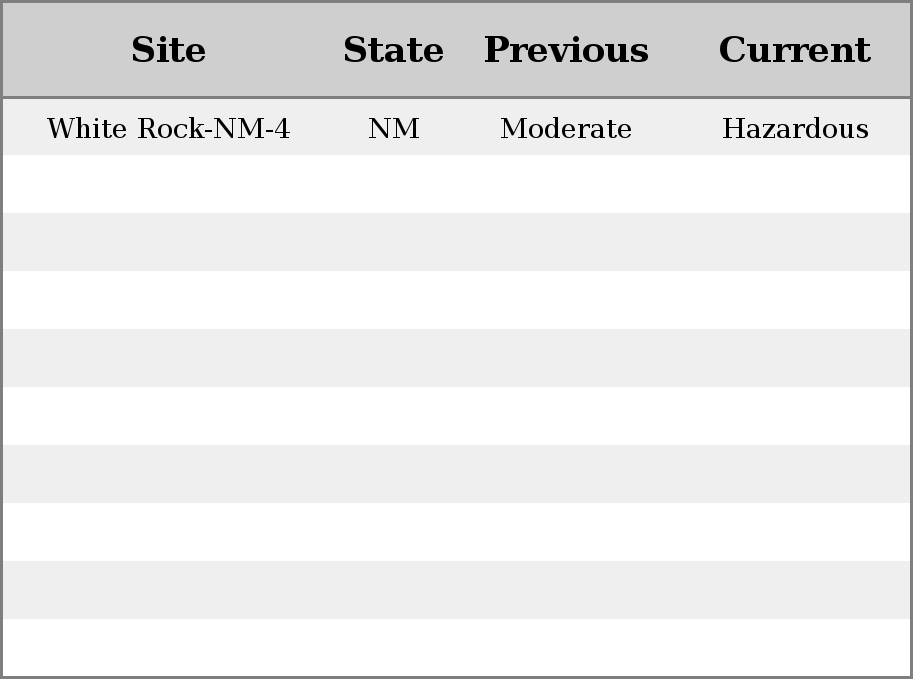 | Site | State | Previous | Current |
|---|---|---|---|
| White Rock-NM-4 | NM | Moderate | Hazardous |